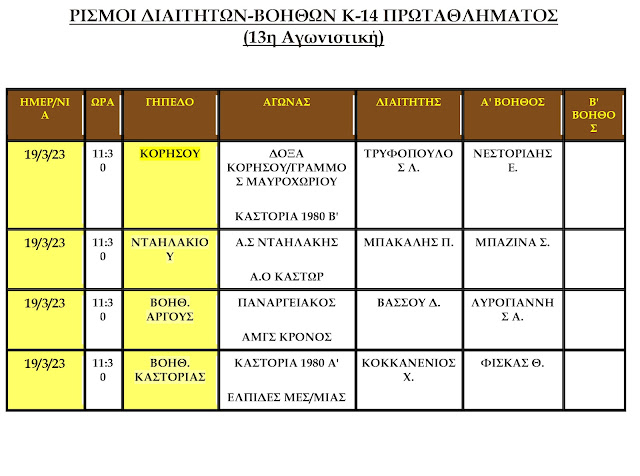 ΡΙΣΜΟΙ ΔΙΑΙΤΗΤΩΝ-ΒΟΗΘΩΝ Κ-14 ΠΡΩΤΑΘΛΗΜΑΤΟΣ
(13η Αγωνιστική)

| ΗΜΕΡ/ΝΙΑ | ΩΡΑ | ΓΗΠΕΔΟ | ΑΓΩΝΑΣ | ΔΙΑΙΤΗΤΗΣ | Α' ΒΟΗΘΟΣ | Β' ΒΟΗΘΟΣ |
|---|---|---|---|---|---|---|
| 19/3/23 | 11:30 | ΚΟΡΗΣΟΥ | ΔΟΞΑ ΚΟΡΗΣΟΥ/ΓΡΑΜΜΟΣ ΜΑΥΡΟΧΩΡΙΟΥ ΚΑΣΤΟΡΙΑ 1980 Β' | ΤΡΥΦΟΠΟΥΛΟΣ Λ. | ΝΕΣΤΟΡΙΔΗΣ Ε. | |
| 19/3/23 | 11:30 | ΝΤΑΗΛΑΚΙΟΥ | Α.Σ ΝΤΑΗΛΑΚΗΣ Α.Ο ΚΑΣΤΩΡ | ΜΠΑΚΑΛΗΣ Π. | ΜΠΑΖΙΝΑ Σ. | |
| 19/3/23 | 11:30 | ΒΟΗΘ. ΑΡΓΟΥΣ | ΠΑΝΑΡΓΕΙΑΚΟΣ ΑΜΓΣ ΚΡΟΝΟΣ | ΒΑΣΣΟΥ Δ. | ΛΥΡΟΓΙΑΝΝΗΣ Α. | |
| 19/3/23 | 11:30 | ΒΟΗΘ. ΚΑΣΤΟΡΙΑΣ | ΚΑΣΤΟΡΙΑ 1980 Α' ΕΛΠΙΔΕΣ ΜΕΣ/ΜΙΑΣ | ΚΟΚΚΑΝΕΝΙΟΣ Χ. | ΦΙΣΚΑΣ Θ. | |